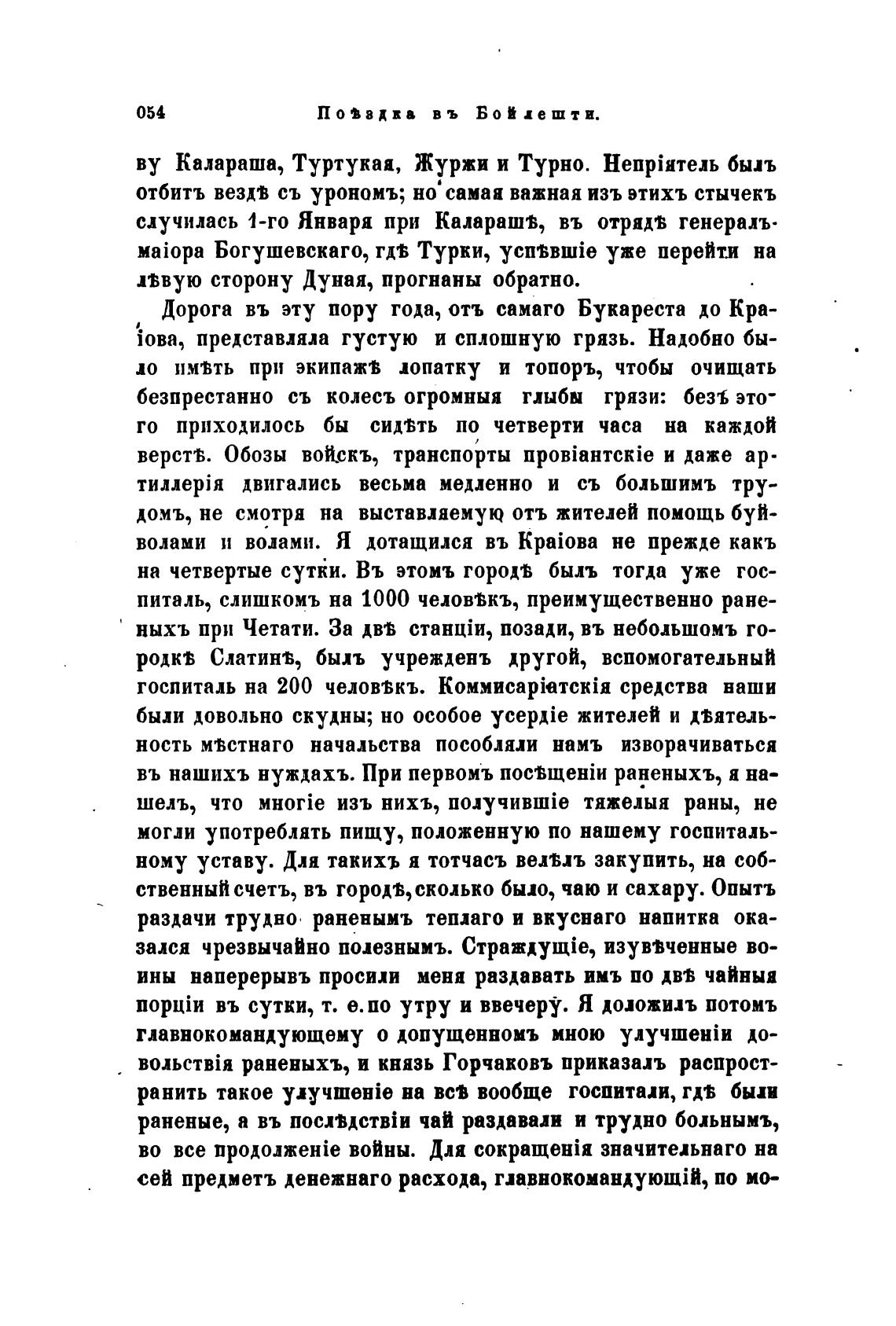 054 Поѣздка въ Бойлешти.

ву Калараша, Туртукая, Журжи и Турно. Непріятель былъ отбитъ вездѣ съ урономъ; но самая важная изъ этихъ стычекъ случилась 1-го Января при Каларашѣ, въ отрядѣ генералъ-маіора Богушевскаго, гдѣ Турки, успѣвшіе уже перейти на лѣвую сторону Дуная, прогнаны обратно.

Дорога въ эту пору года, отъ самаго Букареста до Краіова, представляла густую и сплошную грязь. Надобно было имѣть при экипажѣ лопатку и топоръ, чтобы очищать безпрестанно съ колесъ огромныя глыбы грязи: безъ этого приходилось бы сидѣть по четверти часа на каждой верстѣ. Обозы войскъ, транспорты провіантскіе и даже артиллерія двигались весьма медленно и съ большимъ трудомъ, не смотря на выставляемую отъ жителей помощь буйволами и волами. Я дотащился въ Краіова не прежде какъ на четвертые сутки. Въ этомъ городѣ былъ тогда уже госпиталь, слишкомъ на 1000 человѣкъ, преимущественно раненыхъ при Четати. За двѣ станціи, позади, въ небольшомъ городкѣ Слатинѣ, былъ учрежденъ другой, вспомогательный госпиталь на 200 человѣкъ. Коммисаріатскія средства наши были довольно скудны; но особое усердіе жителей и дѣятельность мѣстнаго начальства пособляли намъ изворачиваться въ нашихъ нуждахъ. При первомъ посѣщеніи раненыхъ, я нашелъ, что многіе изъ нихъ, получившіе тяжелыя раны, не могли употреблять пищу, положенную по нашему госпитальному уставу. Для такихъ я тотчасъ велѣлъ закупить, на собственный счетъ, въ городѣ, сколько было, чаю и сахару. Опытъ раздачи трудно раненымъ теплаго и вкуснаго напитка оказался чрезвычайно полезнымъ. Страждущіе, изувѣченные воины наперерывъ просили меня раздавать имъ по двѣ чайныя порціи въ сутки, т. е. по утру и ввечеру. Я доложилъ потомъ главнокомандующему о допущенномъ мною улучшеніи довольствія раненыхъ, и князь Горчаковъ приказалъ распространить такое улучшеніе на всѣ вообще госпитали, гдѣ были раненые, а въ послѣдствіи чай раздавали и трудно больнымъ, во все продолженіе войны. Для сокращенія значительнаго на сей предметъ денежнаго расхода, главнокомандующій, по мо-